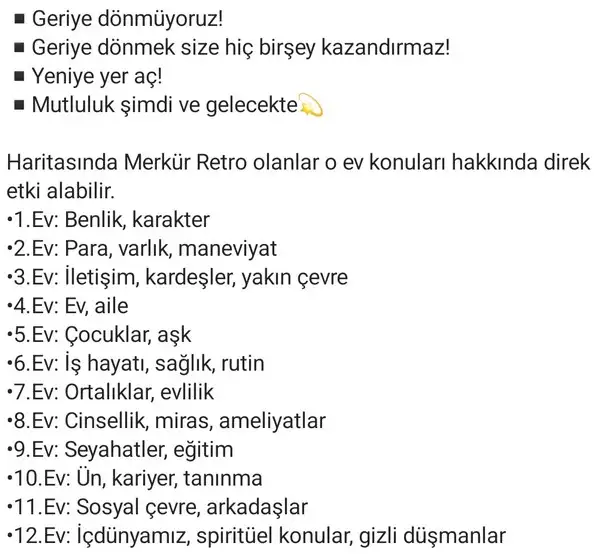 ■ Geriye dönmüyoruz!
■ Geriye dönmek size hiç birşey kazandırmaz!
■ Yeniye yer aç!
■ Mutluluk şimdi ve gelecekte💫

Haritasında Merkür Retro olanlar o ev konuları hakkında direk etki alabilir.
•1.Ev: Benlik, karakter
•2.Ev: Para, varlık, maneviyat
•3.Ev: İletişim, kardeşler, yakın çevre
•4.Ev: Ev, aile
•5.Ev: Çocuklar, aşk
•6.Ev: İş hayatı, sağlık, rutin
•7.Ev: Ortalıklar, evlilik
•8.Ev: Cinsellik, miras, ameliyatlar
•9.Ev: Seyahatler, eğitim
•10.Ev: Ün, kariyer, tanınma
•11.Ev: Sosyal çevre, arkadaşlar
•12.Ev: İçdünyamız, spiritüel konular, gizli düşmanlar